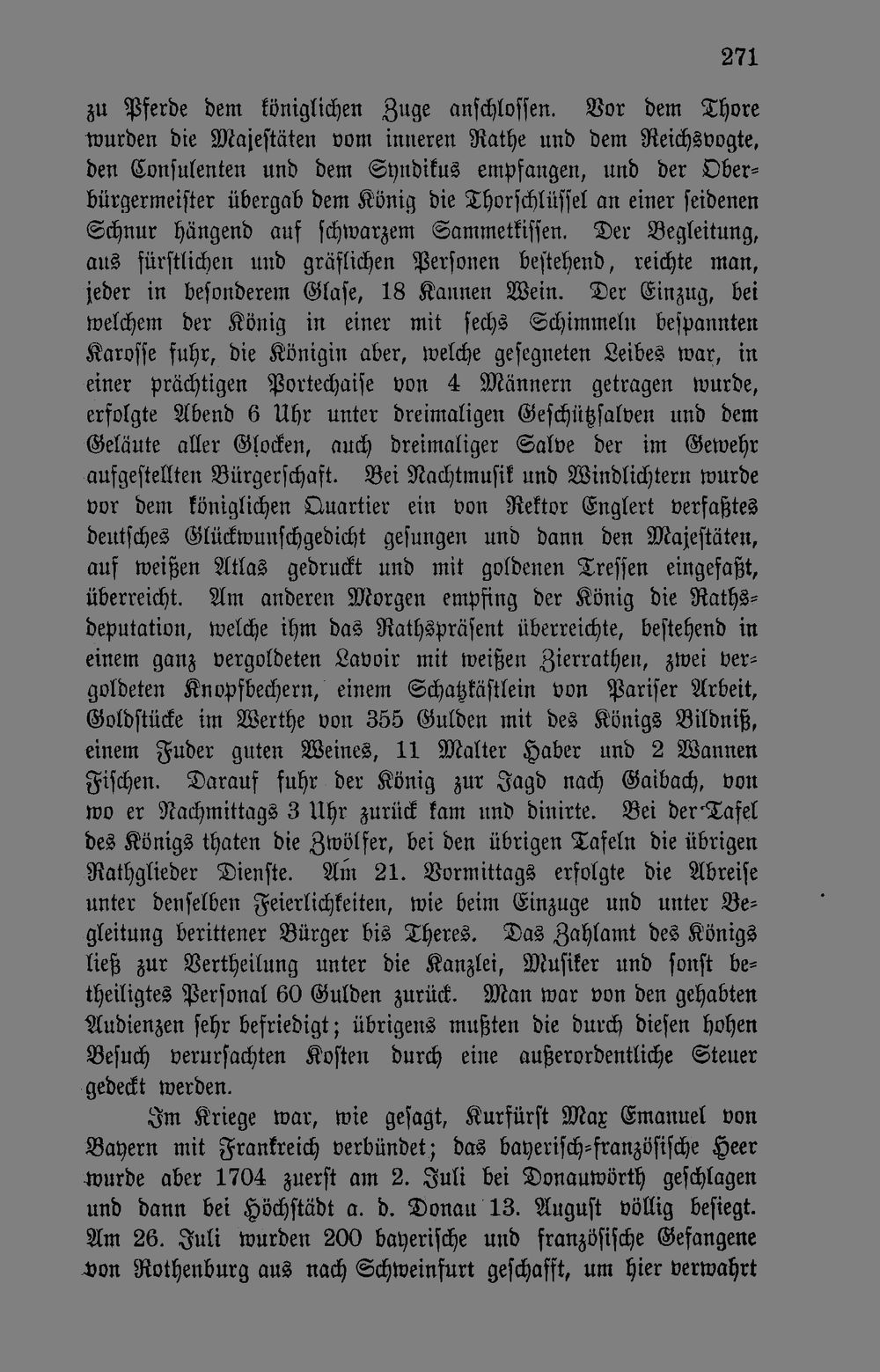 271

zu Pferde dem königlichen Zuge anschlossen. Vor dem Thore wurden die Majestäten vom inneren Rathe und dem Reichsvogte, den Consulenten und dem Syndikus empfangen, und der Oberbürgermeister übergab dem König die Thorschlüssel an einer seidenen Schnur hängend auf schwarzem Sammetkissen. Der Begleitung, aus fürstlichen und gräflichen Personen bestehend, reichte man, jeder in besonderem Glase, 18 Kannen Wein. Der Einzug, bei welchem der König in einer mit sechs Schimmeln bespannten Karosse fuhr, die Königin aber, welche gesegneten Leibes war, in einer prächtigen Portechaise von 4 Männern getragen wurde, erfolgte Abend 6 Uhr unter dreimaligen Geschützsalven und dem Geläute aller Glocken, auch dreimaliger Salve der im Gewehr aufgestellten Bürgerschaft. Bei Nachtmusik und Windlichtern wurde vor dem königlichen Quartier ein von Rektor Englert verfaßtes deutsches Glückwunschgedicht gesungen und dann den Majestäten, auf weißen Atlas gedruckt und mit goldenen Tressen eingefaßt, überreicht. Am anderen Morgen empfing der König die Rathsdeputation, welche ihm das Rathspräsent überreichte, bestehend in einem ganz vergoldeten Lavoir mit weißen Zierrathen, zwei vergoldeten Knopfbechern, einem Schatzkästlein von Pariser Arbeit, Goldstücke im Werthe von 355 Gulden mit des Königs Bildniß, einem Fuder guten Weines, 11 Malter Haber und 2 Wannen Fischen. Darauf fuhr der König zur Jagd nach Gaibach, von wo er Nachmittags 3 Uhr zurück kam und dinirte. Bei der Tafel des Königs thaten die Zwölfer, bei den übrigen Tafeln die übrigen Rathglieder Dienste. Am 21. Vormittags erfolgte die Abreise unter denselben Feierlichkeiten, wie beim Einzuge und unter Begleitung berittener Bürger bis Theres. Das Zahlamt des Königs ließ zur Vertheilung unter die Kanzlei, Musiker und sonst betheiligtes Personal 60 Gulden zurück. Man war von den gehabten Audienzen sehr befriedigt; übrigens mußten die durch diesen hohen Besuch verursachten Kosten durch eine außerordentliche Steuer gedeckt werden.

Im Kriege war, wie gesagt, Kurfürst Max Emanuel von Bayern mit Frankreich verbündet; das bayerisch-französische Heer wurde aber 1704 zuerst am 2. Juli bei Donauwörth geschlagen und dann bei Höchstädt a. d. Donau 13. August völlig besiegt. Am 26. Juli wurden 200 bayerische und französische Gefangene von Rothenburg aus nach Schweinfurt geschafft, um hier verwahrt